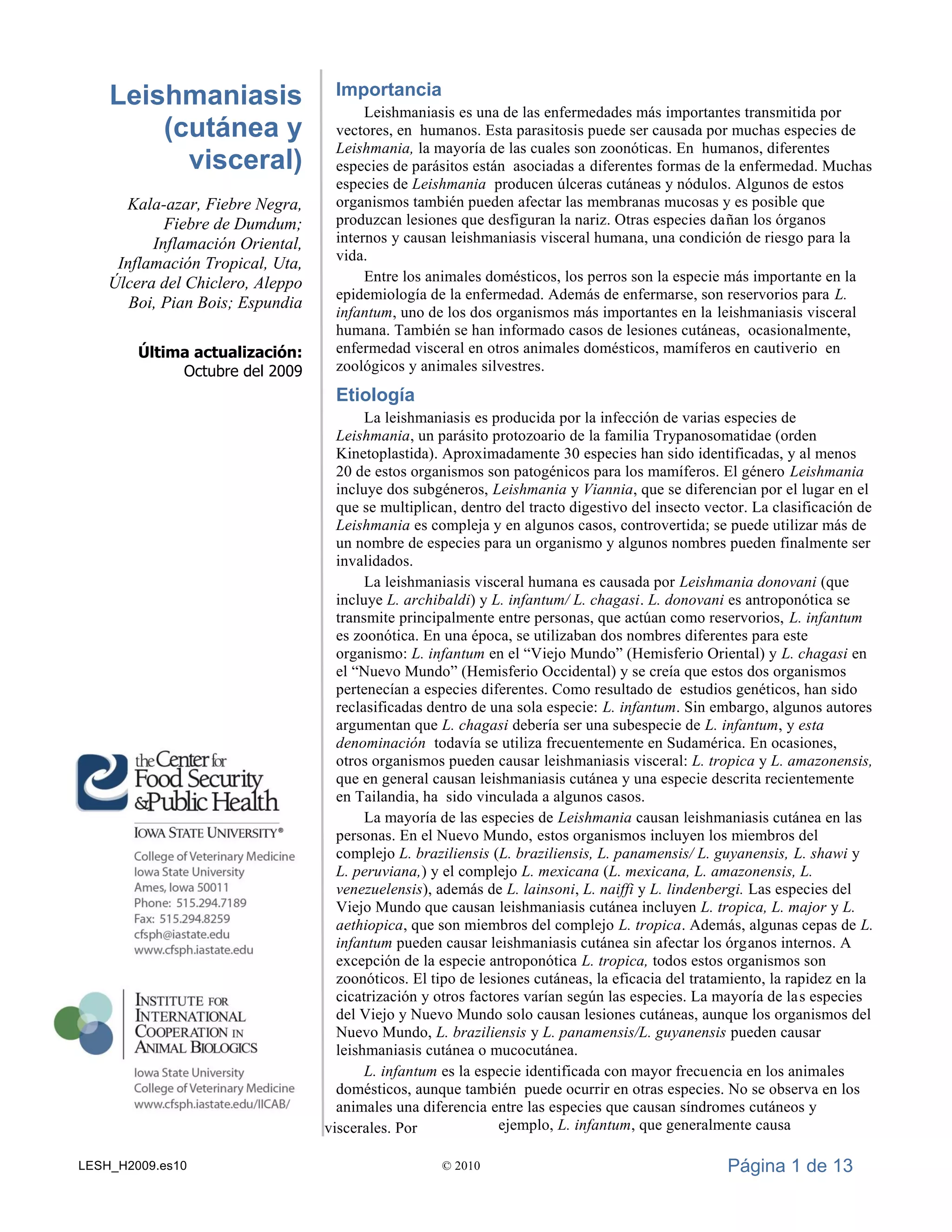 Leishmaniasis (cutánea y visceral)

Kala-azar, Fiebre Negra, Fiebre de Dumdum; Inflamación Oriental, Inflamación Tropical, Uta, Úlcera del Chiclero, Aleppo Boi, Pian Bois; Espundia

Última actualización:
Octubre del 2009

the Center for Food Security & Public Health
IOWA STATE UNIVERSITY®
College of Veterinary Medicine
Iowa State University
Ames, Iowa 50011
Phone: 515.294.7189
Fax: 515.294.8259
cfsph@iastate.edu
www.cfsph.iastate.edu

INSTITUTE FOR INTERNATIONAL COOPERATION IN ANIMAL BIOLOGICS
Iowa State University
College of Veterinary Medicine
www.cfsph.iastate.edu/IICAB/

Importancia

Leishmaniasis es una de las enfermedades más importantes transmitida por vectores, en humanos. Esta parasitosis puede ser causada por muchas especies de Leishmania, la mayoría de las cuales son zoonóticas. En humanos, diferentes especies de parásitos están asociadas a diferentes formas de la enfermedad. Muchas especies de Leishmania producen úlceras cutáneas y nódulos. Algunos de estos organismos también pueden afectar las membranas mucosas y es posible que produzcan lesiones que desfiguran la nariz. Otras especies dañan los órganos internos y causan leishmaniasis visceral humana, una condición de riesgo para la vida.

Entre los animales domésticos, los perros son la especie más importante en la epidemiología de la enfermedad. Además de enfermarse, son reservorios para L. infantum, uno de los dos organismos más importantes en la leishmaniasis visceral humana. También se han informado casos de lesiones cutáneas, ocasionalmente, enfermedad visceral en otros animales domésticos, mamíferos en cautiverio en zoológicos y animales silvestres.

Etiología

La leishmaniasis es producida por la infección de varias especies de Leishmania, un parásito protozoario de la familia Trypanosomatidae (orden Kinetoplastida). Aproximadamente 30 especies han sido identificadas, y al menos 20 de estos organismos son patogénicos para los mamíferos. El género Leishmania incluye dos subgéneros, Leishmania y Viannia, que se diferencian por el lugar en el que se multiplican, dentro del tracto digestivo del insecto vector. La clasificación de Leishmania es compleja y en algunos casos, controvertida; se puede utilizar más de un nombre de especies para un organismo y algunos nombres pueden finalmente ser invalidados.

La leishmaniasis visceral humana es causada por Leishmania donovani (que incluye L. archibaldi) y L. infantum/ L. chagasi. L. donovani es antroponótica se transmite principalmente entre personas, que actúan como reservorios, L. infantum es zoonótica. En una época, se utilizaban dos nombres diferentes para este organismo: L. infantum en el “Viejo Mundo” (Hemisferio Oriental) y L. chagasi en el “Nuevo Mundo” (Hemisferio Occidental) y se creía que estos dos organismos pertenecían a especies diferentes. Como resultado de estudios genéticos, han sido reclasificadas dentro de una sola especie: L. infantum. Sin embargo, algunos autores argumentan que L. chagasi debería ser una subespecie de L. infantum, y esta denominación todavía se utiliza frecuentemente en Sudamérica. En ocasiones, otros organismos pueden causar leishmaniasis visceral: L. tropica y L. amazonensis, que en general causan leishmaniasis cutánea y una especie descrita recientemente en Tailandia, ha sido vinculada a algunos casos.

La mayoría de las especies de Leishmania causan leishmaniasis cutánea en las personas. En el Nuevo Mundo, estos organismos incluyen los miembros del complejo L. braziliensis (L. braziliensis, L. panamensis/ L. guyanensis, L. shawi y L. peruviana,) y el complejo L. mexicana (L. mexicana, L. amazonensis, L. venezuelensis), además de L. lainsoni, L. naiffi y L. lindenbergi. Las especies del Viejo Mundo que causan leishmaniasis cutánea incluyen L. tropica, L. major y L. aethiopica, que son miembros del complejo L. tropica. Además, algunas cepas de L. infantum pueden causar leishmaniasis cutánea sin afectar los órganos internos. A excepción de la especie antroponótica L. tropica, todos estos organismos son zoonóticos. El tipo de lesiones cutáneas, la eficacia del tratamiento, la rapidez en la cicatrización y otros factores varían según las especies. La mayoría de las especies del Viejo y Nuevo Mundo solo causan lesiones cutáneas, aunque los organismos del Nuevo Mundo, L. braziliensis y L. panamensis/L. guyanensis pueden causar leishmaniasis cutánea o mucocutánea.

L. infantum es la especie identificada con mayor frecuencia en los animales domésticos, aunque también puede ocurrir en otras especies. No se observa en los animales una diferencia entre las especies que causan síndromes cutáneos y viscerales. Por ejemplo, L. infantum, que generalmente causa

LESH_H2009.es10 © 2010 Página 1 de 13